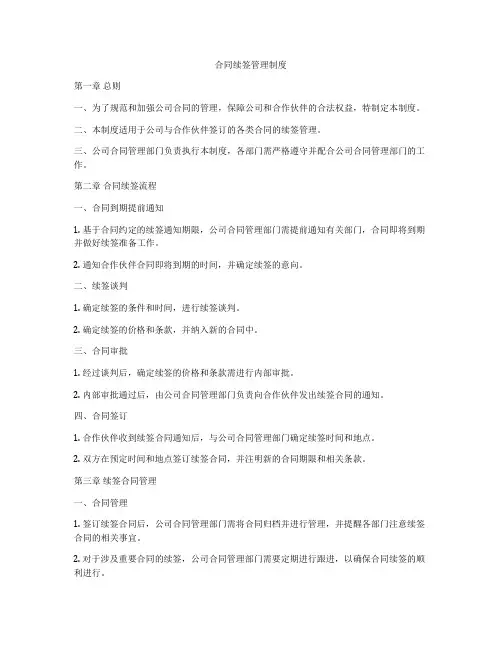 合同续签管理制度

第一章 总则

一、为了规范和加强公司合同的管理，保障公司和合作伙伴的合法权益，特制定本制度。

二、本制度适用于公司与合作伙伴签订的各类合同的续签管理。

三、公司合同管理部门负责执行本制度，各部门需严格遵守并配合公司合同管理部门的工作。

第二章 合同续签流程

一、合同到期提前通知

1. 基于合同约定的续签通知期限，公司合同管理部门需提前通知有关部门，合同即将到期并做好续签准备工作。

2. 通知合作伙伴合同即将到期的时间，并确定续签的意向。

二、续签谈判

1. 确定续签的条件和时间，进行续签谈判。

2. 确定续签的价格和条款，并纳入新的合同中。

三、合同审批

1. 经过谈判后，确定续签的价格和条款需进行内部审批。

2. 内部审批通过后，由公司合同管理部门负责向合作伙伴发出续签合同的通知。

四、合同签订

1. 合作伙伴收到续签合同通知后，与公司合同管理部门确定续签时间和地点。

2. 双方在预定时间和地点签订续签合同，并注明新的合同期限和相关条款。

第三章 续签合同管理

一、合同管理

1. 签订续签合同后，公司合同管理部门需将合同归档并进行管理，并提醒各部门注意续签合同的相关事宜。

2. 对于涉及重要合同的续签，公司合同管理部门需要定期进行跟进，以确保合同续签的顺利进行。